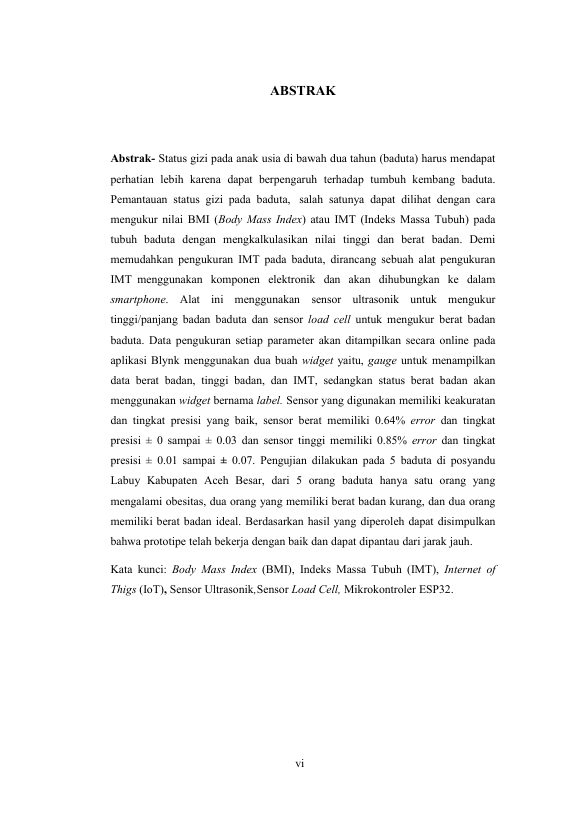 ABSTRAK

Abstrak- Status gizi pada anak usia di bawah dua tahun (baduta) harus mendapat perhatian lebih karena dapat berpengaruh terhadap tumbuh kembang baduta. Pemantauan status gizi pada baduta, salah satunya dapat dilihat dengan cara mengukur nilai BMI (Body Mass Index) atau IMT (Indeks Massa Tubuh) pada tubuh baduta dengan mengkalkulasikan nilai tinggi dan berat badan. Demi memudahkan pengukuran IMT pada baduta, dirancang sebuah alat pengukuran IMT menggunakan komponen elektronik dan akan dihubungkan ke dalam smartphone. Alat ini menggunakan sensor ultrasonik untuk mengukur tinggi/panjang badan baduta dan sensor load cell untuk mengukur berat badan baduta. Data pengukuran setiap parameter akan ditampilkan secara online pada aplikasi Blynk menggunakan dua buah widget yaitu, gauge untuk menampilkan data berat badan, tinggi badan, dan IMT, sedangkan status berat badan akan menggunakan widget bernama label. Sensor yang digunakan memiliki keakuratan dan tingkat presisi yang baik, sensor berat memiliki 0.64% error dan tingkat presisi ± 0 sampai ± 0.03 dan sensor tinggi memiliki 0.85% error dan tingkat presisi ± 0.01 sampai ± 0.07. Pengujian dilakukan pada 5 baduta di posyandu Labuy Kabupaten Aceh Besar, dari 5 orang baduta hanya satu orang yang mengalami obesitas, dua orang yang memiliki berat badan kurang, dan dua orang memiliki berat badan ideal. Berdasarkan hasil yang diperoleh dapat disimpulkan bahwa prototipe telah bekerja dengan baik dan dapat dipantau dari jarak jauh.

Kata kunci: Body Mass Index (BMI), Indeks Massa Tubuh (IMT), Internet of Thigs (IoT), Sensor Ultrasonik,Sensor Load Cell, Mikrokontroler ESP32.

vi